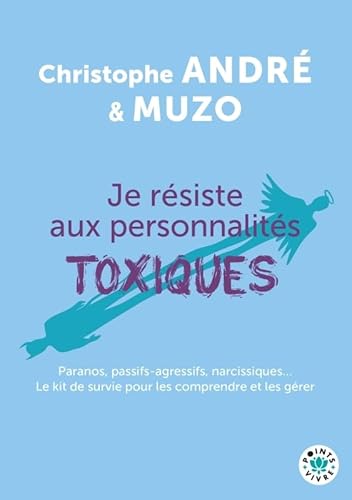 Christophe ANDRÉ
& MUZO

Je résiste
aux personnalités
TOXIQUES

Paranos, passifs-agressifs, narcissiques...
Le kit de survie pour les comprendre et les gérer

POINTS
VIVRE